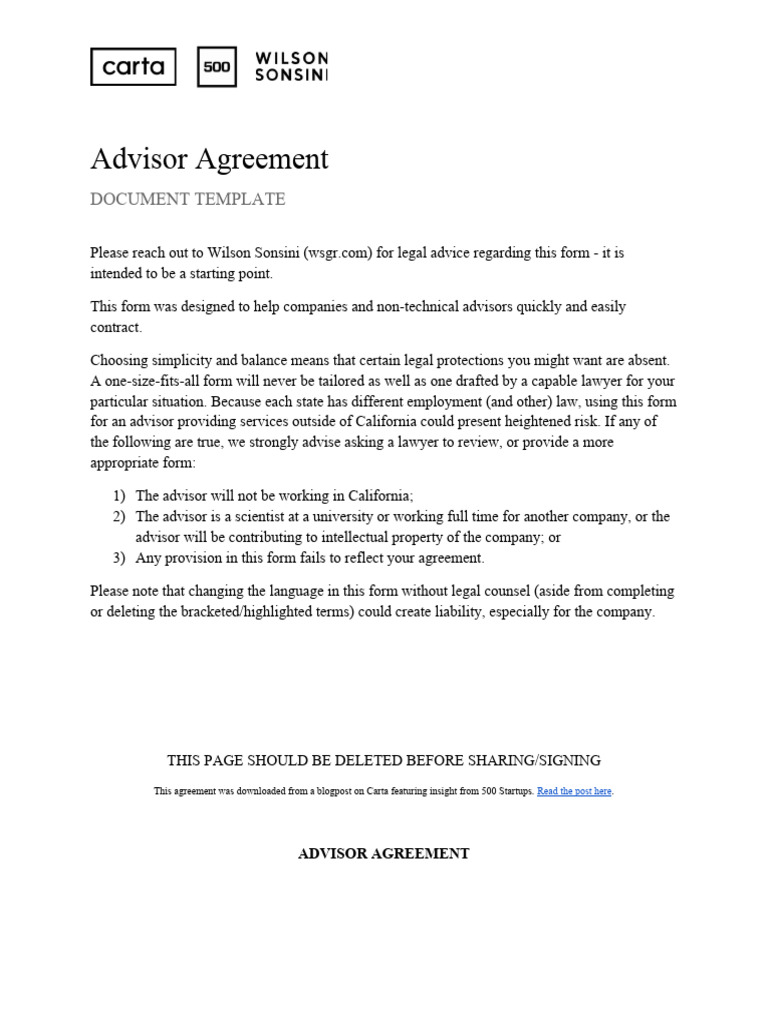 carta

500

WILSON SONSINI

Advisor Agreement

DOCUMENT TEMPLATE

Please reach out to Wilson Sonsini (wsgr.com) for legal advice regarding this form - it is intended to be a starting point.

This form was designed to help companies and non-technical advisors quickly and easily contract.

Choosing simplicity and balance means that certain legal protections you might want are absent. A one-size-fits-all form will never be tailored as well as one drafted by a capable lawyer for your particular situation. Because each state has different employment (and other) law, using this form for an advisor providing services outside of California could present heightened risk. If any of the following are true, we strongly advise asking a lawyer to review, or provide a more appropriate form:

1) The advisor will not be working in California;
2) The advisor is a scientist at a university or working full time for another company, or the advisor will be contributing to intellectual property of the company; or
3) Any provision in this form fails to reflect your agreement.

Please note that changing the language in this form without legal counsel (aside from completing or deleting the bracketed/highlighted terms) could create liability, especially for the company.

THIS PAGE SHOULD BE DELETED BEFORE SHARING/SIGNING

This agreement was downloaded from a blogpost on Carta featuring insight from 500 Startups. Read the post here.

ADVISOR AGREEMENT